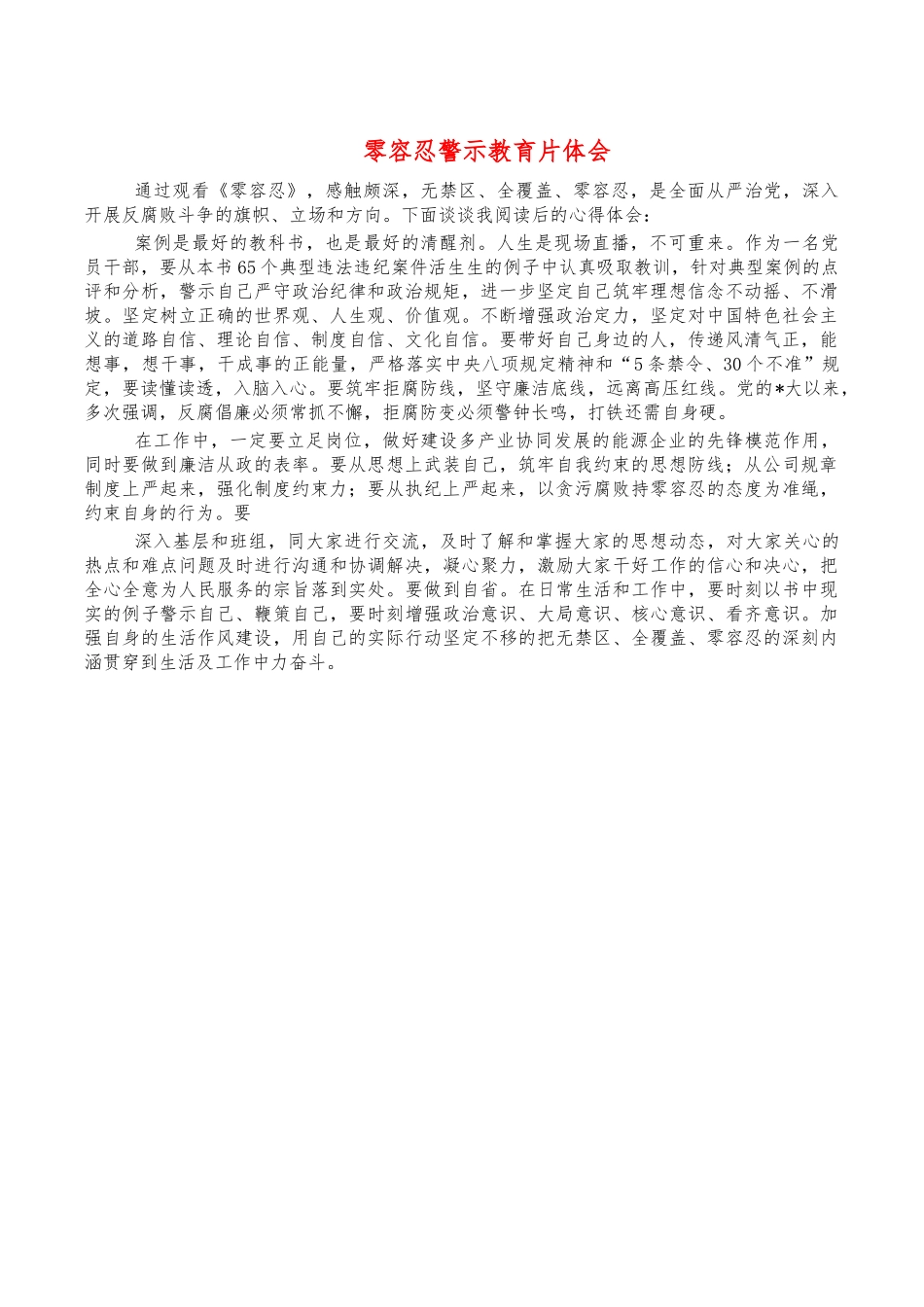 零容忍警示教育片体会

通过观看《零容忍》，感触颇深，无禁区、全覆盖、零容忍，是全面从严治党，深入开展反腐败斗争的旗帜、立场和方向。下面谈谈我阅读后的心得体会：

案例是最好的教科书，也是最好的清醒剂。人生是现场直播，不可重来。作为一名党员干部，要从本书65个典型违法违纪案件活生生的例子中认真吸取教训，针对典型案例的点评和分析，警示自己严守政治纪律和政治规矩，进一步坚定自己筑牢理想信念不动摇、不滑坡。坚定树立正确的世界观、人生观、价值观。不断增强政治定力，坚定对中国特色社会主义的道路自信、理论自信、制度自信、文化自信。要带好自己身边的人，传递风清气正，能想事，想干事，干成事的正能量，严格落实中央八项规定精神和“5条禁令、30个不准”规定，要读懂读透，入脑入心。要筑牢拒腐防线，坚守廉洁底线，远离高压红线。党的*大以来，多次强调，反腐倡廉必须常抓不懈，拒腐防变必须警钟长鸣，打铁还需自身硬。

在工作中，一定要立足岗位，做好建设多产业协同发展的能源企业的先锋模范作用，同时要做到廉洁从政的表率。要从思想上武装自己，筑牢自我约束的思想防线；从公司规章制度上严起来，强化制度约束力；要从执纪上严起来，以贪污腐败持零容忍的态度为准绳，约束自身的行为。要

深入基层和班组，同大家进行交流，及时了解和掌握大家的思想动态，对大家关心的热点和难点问题及时进行沟通和协调解决，凝心聚力，激励大家干好工作的信心和决心，把全心全意为人民服务的宗旨落到实处。要做到自省。在日常生活和工作中，要时刻以书中现实的例子警示自己、鞭策自己，要时刻增强政治意识、大局意识、核心意识、看齐意识。加强自身的生活作风建设，用自己的实际行动坚定不移的把无禁区、全覆盖、零容忍的深刻内涵贯穿到生活及工作中力奋斗。